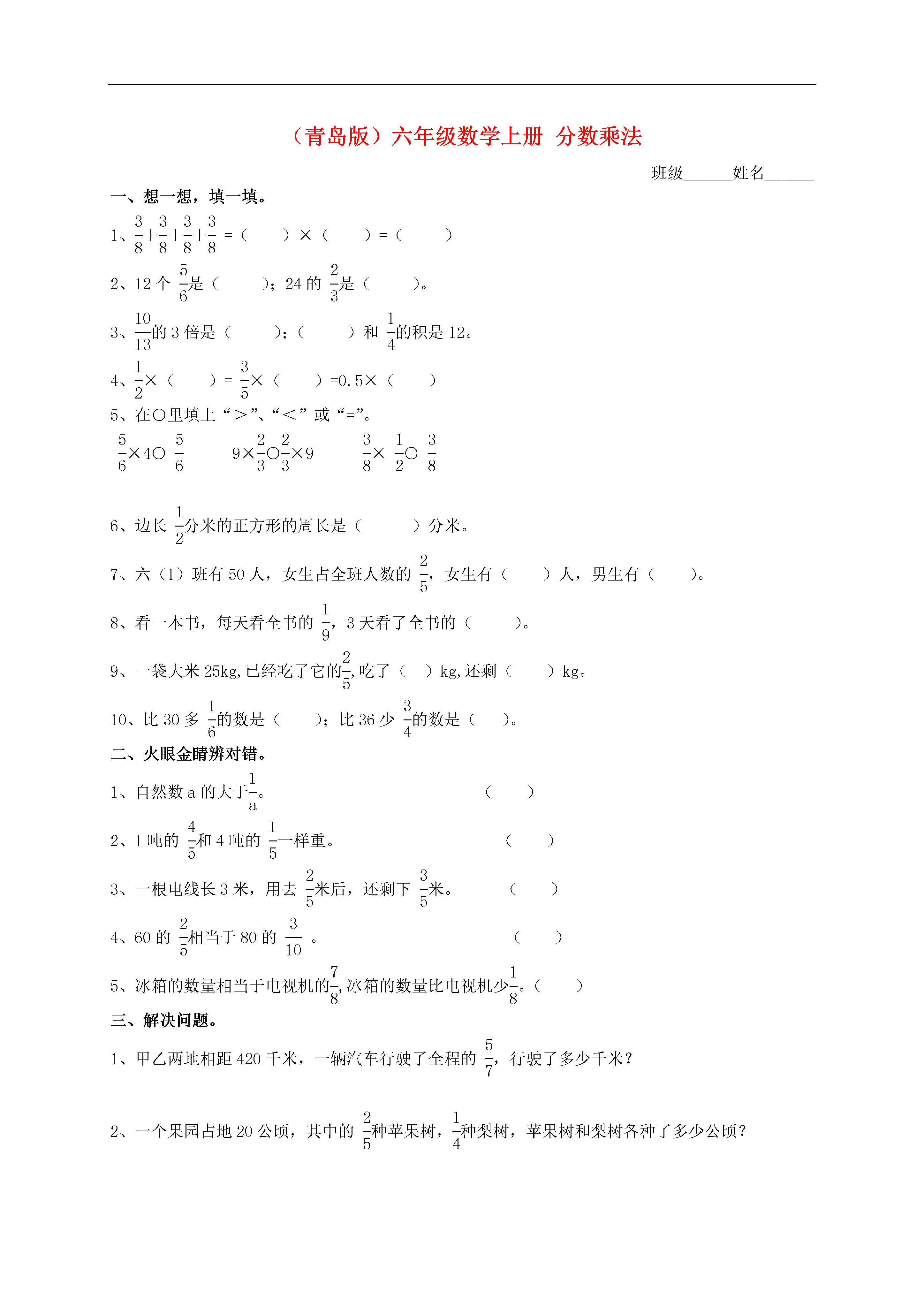 （青岛版）六年级数学上册 分数乘法

班级______姓名______

一、想一想，填一填。

1、$\frac{3}{8}+\frac{3}{8}+\frac{3}{8}+\frac{3}{8}$ =（　　）×（　　）=（　　）

2、12 个 $\frac{5}{6}$是（　　）；24 的 $\frac{2}{3}$是（　　）。

3、$\frac{10}{13}$的 3 倍是（　　）；（　　）和 $\frac{1}{4}$的积是 12。

4、$\frac{1}{2}$×（　　）= $\frac{3}{5}$×（　　）=0.5×（　　）

5、在○里填上“＞”、“＜”或“=”。

$\frac{5}{6}$×4○ $\frac{5}{6}$　　9×$\frac{2}{3}$○$\frac{2}{3}$×9　　$\frac{3}{8}$× $\frac{1}{2}$○ $\frac{3}{8}$

6、边长 $\frac{1}{2}$分米的正方形的周长是（　　）分米。

7、六（1）班有 50 人，女生占全班人数的 $\frac{2}{5}$，女生有（　　）人，男生有（　　）。

8、看一本书，每天看全书的 $\frac{1}{9}$，3 天看了全书的（　　）。

9、一袋大米 25kg,已经吃了它的$\frac{2}{5}$,吃了（　）kg,还剩（　　）kg。

10、比 30 多 $\frac{1}{6}$的数是（　　）；比 36 少 $\frac{3}{4}$的数是（　）。

二、火眼金睛辨对错。

1、自然数 a 的大于$\frac{1}{a}$。　（　　）

2、1 吨的 $\frac{4}{5}$和 4 吨的 $\frac{1}{5}$一样重。　（　　）

3、一根电线长 3 米，用去 $\frac{2}{5}$米后，还剩下 $\frac{3}{5}$米。　（　　）

4、60 的 $\frac{2}{5}$相当于 80 的 $\frac{3}{10}$ 。　（　　）

5、冰箱的数量相当于电视机的$\frac{7}{8}$,冰箱的数量比电视机少$\frac{1}{8}$。（　　）

三、解决问题。

1、甲乙两地相距 420 千米，一辆汽车行驶了全程的 $\frac{5}{7}$，行驶了多少千米？

2、一个果园占地 20 公顷，其中的 $\frac{2}{5}$种苹果树，$\frac{1}{4}$种梨树，苹果树和梨树各种了多少公顷？